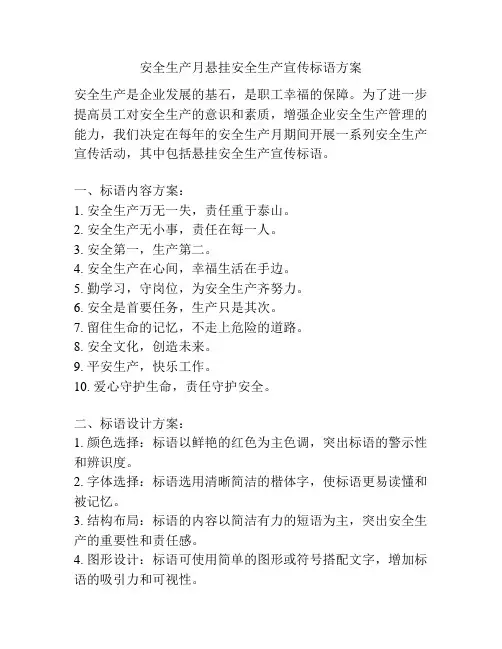 安全生产月悬挂安全生产宣传标语方案

安全生产是企业发展的基石，是职工幸福的保障。为了进一步提高员工对安全生产的意识和素质，增强企业安全生产管理的能力，我们决定在每年的安全生产月期间开展一系列安全生产宣传活动，其中包括悬挂安全生产宣传标语。

一、标语内容方案：
1. 安全生产万无一失，责任重于泰山。
2. 安全生产无小事，责任在每一人。
3. 安全第一，生产第二。
4. 安全生产在心间，幸福生活在手边。
5. 勤学习，守岗位，为安全生产齐努力。
6. 安全是首要任务，生产只是其次。
7. 留住生命的记忆，不走上危险的道路。
8. 安全文化，创造未来。
9. 平安生产，快乐工作。
10. 爱心守护生命，责任守护安全。

二、标语设计方案：
1. 颜色选择：标语以鲜艳的红色为主色调，突出标语的警示性和辨识度。
2. 字体选择：标语选用清晰简洁的楷体字，使标语更易读懂和被记忆。
3. 结构布局：标语的内容以简洁有力的短语为主，突出安全生产的重要性和责任感。
4. 图形设计：标语可使用简单的图形或符号搭配文字，增加标语的吸引力和可视性。